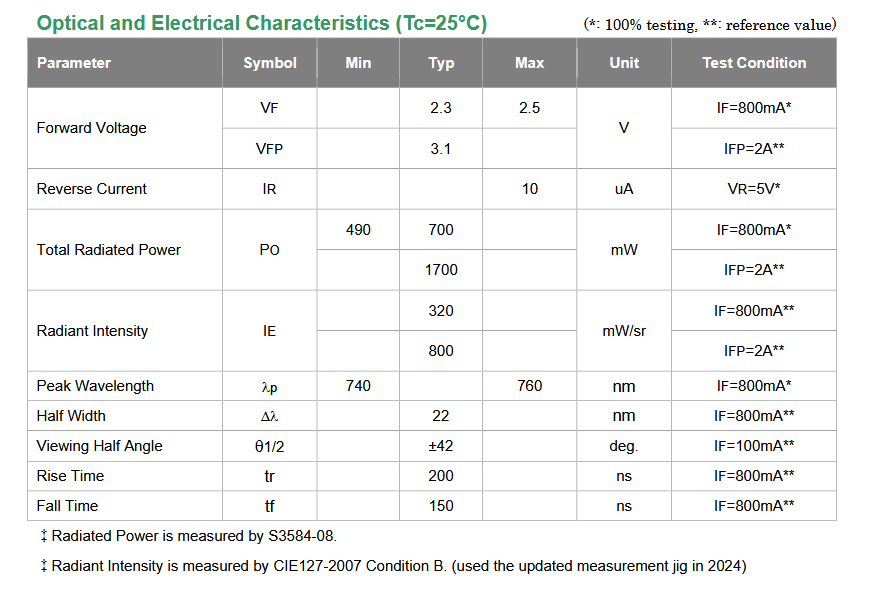 Optical and Electrical Characteristics (Tc=25°C)

(*: 100% testing, **: reference value)

| Parameter | Symbol | Min | Typ | Max | Unit | Test Condition |
|---|---|---|---|---|---|---|
| Forward Voltage | VF | | 2.3 | 2.5 | V | IF=800mA* |
| | VFP | | 3.1 | | | IFP=2A** |
| Reverse Current | IR | | | 10 | uA | VR=5V* |
| Total Radiated Power | PO | 490 | 700 | | mW | IF=800mA* |
| | | | 1700 | | | IFP=2A** |
| Radiant Intensity | IE | | 320 | | mW/sr | IF=800mA** |
| | | | 800 | | | IFP=2A** |
| Peak Wavelength | λp | 740 | | 760 | nm | IF=800mA* |
| Half Width | Δλ | | 22 | | nm | IF=800mA** |
| Viewing Half Angle | θ1/2 | | ±42 | | deg. | IF=100mA** |
| Rise Time | tr | | 200 | | ns | IF=800mA** |
| Fall Time | tf | | 150 | | ns | IF=800mA** |

‡ Radiated Power is measured by S3584-08.

‡ Radiant Intensity is measured by CIE127-2007 Condition B. (used the updated measurement jig in 2024)